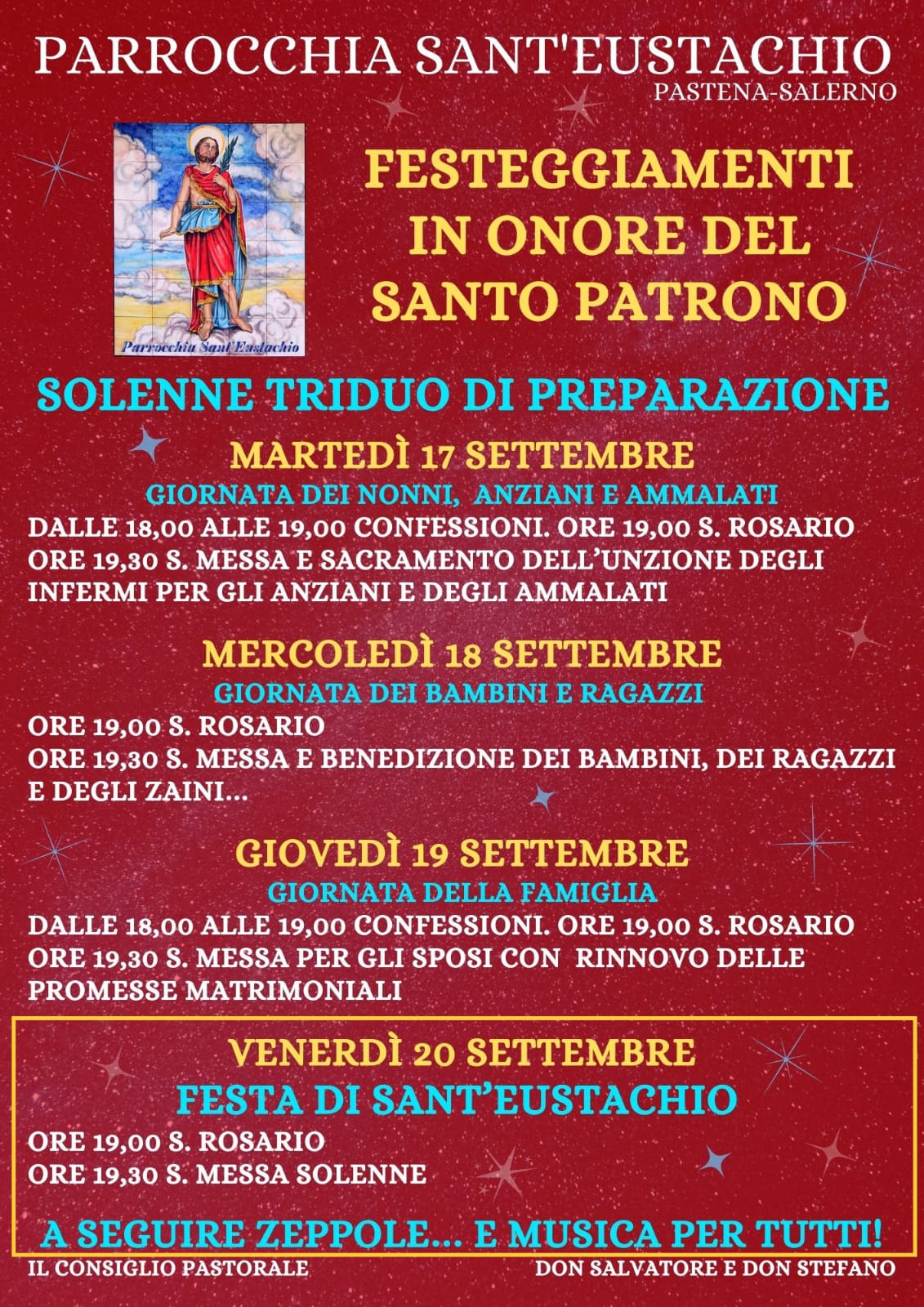 PARROCCHIA SANT'EUSTACHIO
PASTENA-SALERNO

Parrocchia Sant'Eustachio

FESTEGGIAMENTI IN ONORE DEL SANTO PATRONO

SOLENNE TRIDUO DI PREPARAZIONE

MARTEDÌ 17 SETTEMBRE
GIORNATA DEI NONNI, ANZIANI E AMMALATI
DALLE 18,00 ALLE 19,00 CONFESSIONI. ORE 19,00 S. ROSARIO
ORE 19,30 S. MESSA E SACRAMENTO DELL'UNZIONE DEGLI INFERMI PER GLI ANZIANI E DEGLI AMMALATI

MERCOLEDÌ 18 SETTEMBRE
GIORNATA DEI BAMBINI E RAGAZZI
ORE 19,00 S. ROSARIO
ORE 19,30 S. MESSA E BENEDIZIONE DEI BAMBINI, DEI RAGAZZI E DEGLI ZAINI...

GIOVEDÌ 19 SETTEMBRE
GIORNATA DELLA FAMIGLIA
DALLE 18,00 ALLE 19,00 CONFESSIONI. ORE 19,00 S. ROSARIO
ORE 19,30 S. MESSA PER GLI SPOSI CON RINNOVO DELLE PROMESSE MATRIMONIALI

VENERDÌ 20 SETTEMBRE
FESTA DI SANT'EUSTACHIO
ORE 19,00 S. ROSARIO
ORE 19,30 S. MESSA SOLENNE

A SEGUIRE ZEPPOLE... E MUSICA PER TUTTI!

IL CONSIGLIO PASTORALE
DON SALVATORE E DON STEFANO